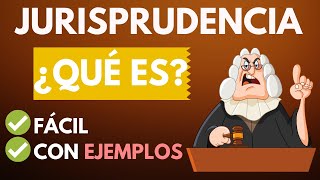 JURISPRUDENCIA

¿QUÉ ES?

FÁCIL

CON EJEMPLOS